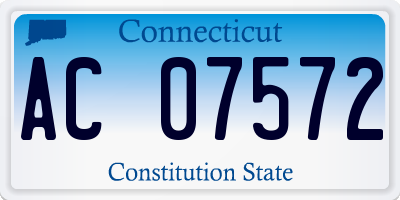 Connecticut

AC 07572

Constitution State